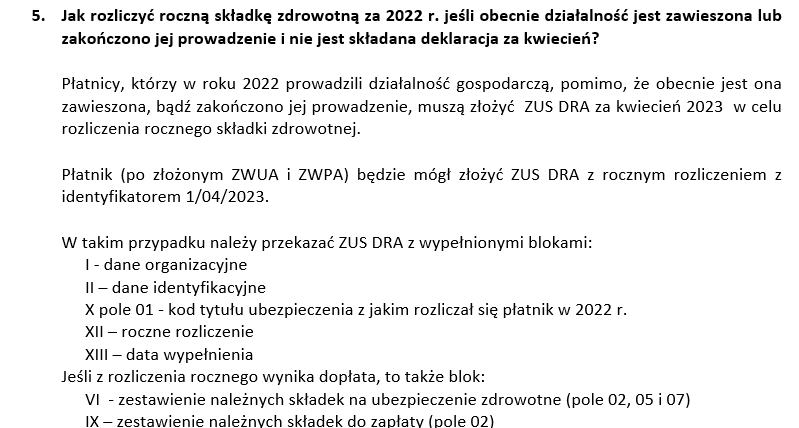 5. Jak rozliczyć roczną składkę zdrowotną za 2022 r. jeśli obecnie działalność jest zawieszona lub zakończono jej prowadzenie i nie jest składana deklaracja za kwiecień?

Płatnicy, którzy w roku 2022 prowadzili działalność gospodarczą, pomimo, że obecnie jest ona zawieszona, bądź zakończono jej prowadzenie, muszą złożyć ZUS DRA za kwiecień 2023 w celu rozliczenia rocznego składki zdrowotnej.

Płatnik (po złożonym ZWUA i ZWPA) będzie mógł złożyć ZUS DRA z rocznym rozliczeniem z identyfikatorem 1/04/2023.

W takim przypadku należy przekazać ZUS DRA z wypełnionymi blokami:
I - dane organizacyjne
II – dane identyfikacyjne
X pole 01 - kod tytułu ubezpieczenia z jakim rozliczał się płatnik w 2022 r.
XII – roczne rozliczenie
XIII – data wypełnienia
Jeśli z rozliczenia rocznego wynika dopłata, to także blok:
VI - zestawienie należnych składek na ubezpieczenie zdrowotne (pole 02, 05 i 07)
IX – zestawienie należnych składek do zapłaty (pole 02)